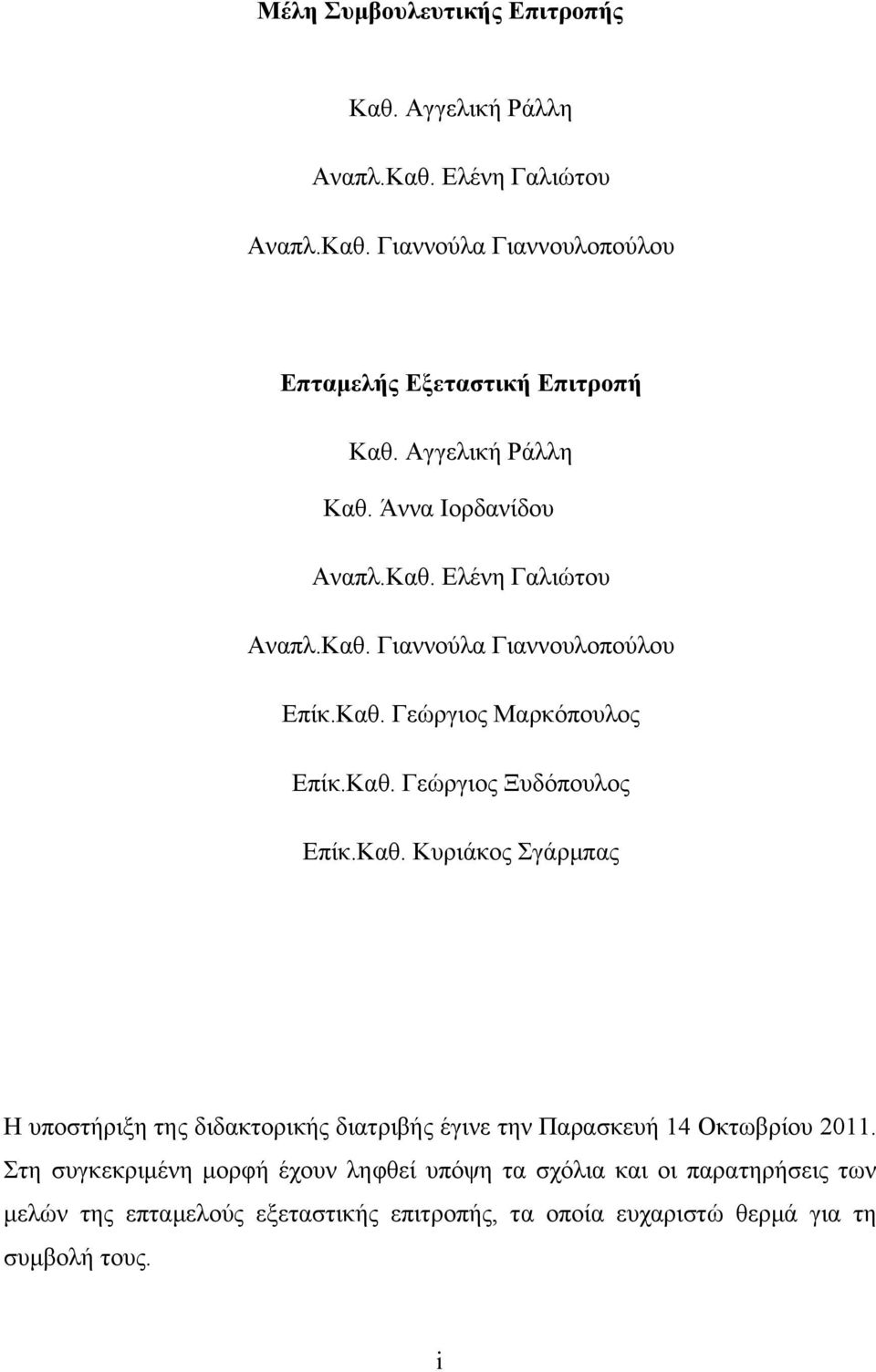 Μέλη Συμβουλευτικής Επιτροπής

Καθ. Αγγελική Ράλλη

Αναπλ.Καθ. Ελένη Γαλιώτου

Αναπλ.Καθ. Γιαννούλα Γιαννουλοπούλου

Επταμελής Εξεταστική Επιτροπή

Καθ. Αγγελική Ράλλη

Καθ. Άννα Ιορδανίδου

Αναπλ.Καθ. Ελένη Γαλιώτου

Αναπλ.Καθ. Γιαννούλα Γιαννουλοπούλου

Επίκ.Καθ. Γεώργιος Μαρκόπουλος

Επίκ.Καθ. Γεώργιος Ξυδόπουλος

Επίκ.Καθ. Κυριάκος Σγάρμπας

Η υποστήριξη της διδακτορικής διατριβής έγινε την Παρασκευή 14 Οκτωβρίου 2011. Στη συγκεκριμένη μορφή έχουν ληφθεί υπόψη τα σχόλια και οι παρατηρήσεις των μελών της επταμελούς εξεταστικής επιτροπής, τα οποία ευχαριστώ θερμά για τη συμβολή τους.

i